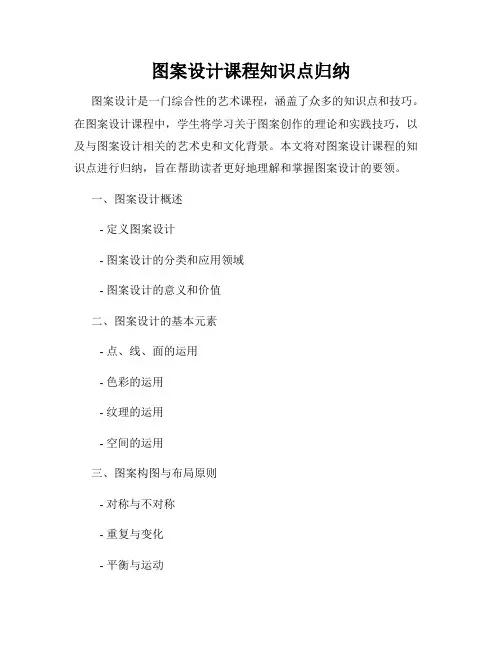 图案设计课程知识点归纳

图案设计是一门综合性的艺术课程，涵盖了众多的知识点和技巧。在图案设计课程中，学生将学习关于图案创作的理论和实践技巧，以及与图案设计相关的艺术史和文化背景。本文将对图案设计课程的知识点进行归纳，旨在帮助读者更好地理解和掌握图案设计的要领。

一、图案设计概述

- 定义图案设计

- 图案设计的分类和应用领域

- 图案设计的意义和价值

二、图案设计的基本元素

- 点、线、面的运用

- 色彩的运用

- 纹理的运用

- 空间的运用

三、图案构图与布局原则

- 对称与不对称

- 重复与变化

- 平衡与运动